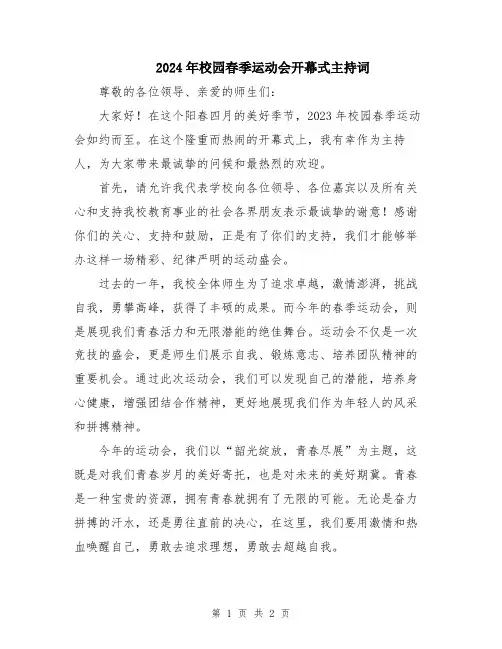 2024年校园春季运动会开幕式主持词

尊敬的各位领导、亲爱的师生们：

大家好！在这个阳春四月的美好季节，2023年校园春季运动会如约而至。在这个隆重而热闹的开幕式上，我有幸作为主持人，为大家带来最诚挚的问候和最热烈的欢迎。

首先，请允许我代表学校向各位领导、各位嘉宾以及所有关心和支持我校教育事业的社会各界朋友表示最诚挚的谢意！感谢你们的关心、支持和鼓励，正是有了你们的支持，我们才能够举办这样一场精彩、纪律严明的运动盛会。

过去的一年，我校全体师生为了追求卓越，激情澎湃，挑战自我，勇攀高峰，获得了丰硕的成果。而今年的春季运动会，则是展现我们青春活力和无限潜能的绝佳舞台。运动会不仅是一次竞技的盛会，更是师生们展示自我、锻炼意志、培养团队精神的重要机会。通过此次运动会，我们可以发现自己的潜能，培养身心健康，增强团结合作精神，更好地展现我们作为年轻人的风采和拼搏精神。

今年的运动会，我们以“韶光绽放，青春尽展”为主题，这既是对我们青春岁月的美好寄托，也是对未来的美好期冀。青春是一种宝贵的资源，拥有青春就拥有了无限的可能。无论是奋力拼搏的汗水，还是勇往直前的决心，在这里，我们要用激情和热血唤醒自己，勇敢去追求理想，勇敢去超越自我。

第 1 页 共 2 页